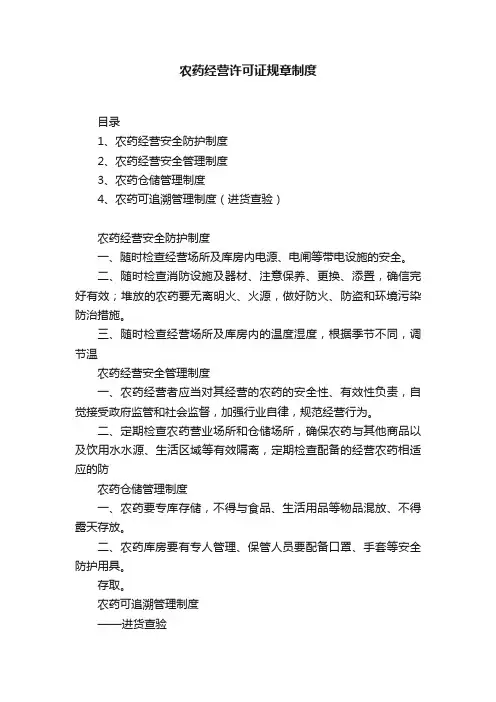 农药经营许可证规章制度

目录

1、农药经营安全防护制度

2、农药经营安全管理制度

3、农药仓储管理制度

4、农药可追溯管理制度（进货查验）

农药经营安全防护制度

一、随时检查经营场所及库房内电源、电闸等带电设施的安全。

二、随时检查消防设施及器材、注意保养、更换、添置，确信完好有效；堆放的农药要无离明火、火源，做好防火、防盗和环境污染防治措施。

三、随时检查经营场所及库房内的温度湿度，根据季节不同，调节温

农药经营安全管理制度

一、农药经营者应当对其经营的农药的安全性、有效性负责，自觉接受政府监管和社会监督，加强行业自律，规范经营行为。

二、定期检查农药营业场所和仓储场所，确保农药与其他商品以及饮用水水源、生活区域等有效隔离，定期检查配备的经营农药相适应的防

农药仓储管理制度

一、农药要专库存储，不得与食品、生活用品等物品混放、不得露天存放。

二、农药库房要有专人管理、保管人员要配备口罩、手套等安全防护用具。

存取。

农药可追溯管理制度

——进货查验